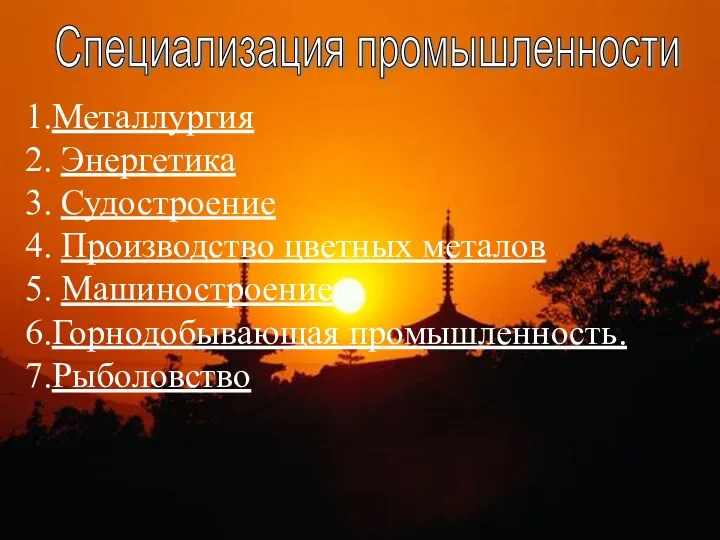 Специализация промышленности

1.Металлургия
2. Энергетика
3. Судостроение
4. Производство цветных металов
5. Машиностроение
6.Горнодобывающая промышленность.
7.Рыболовство